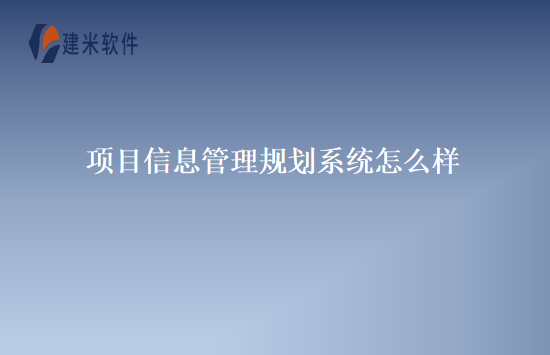 建米软件

项目信息管理规划系统怎么样